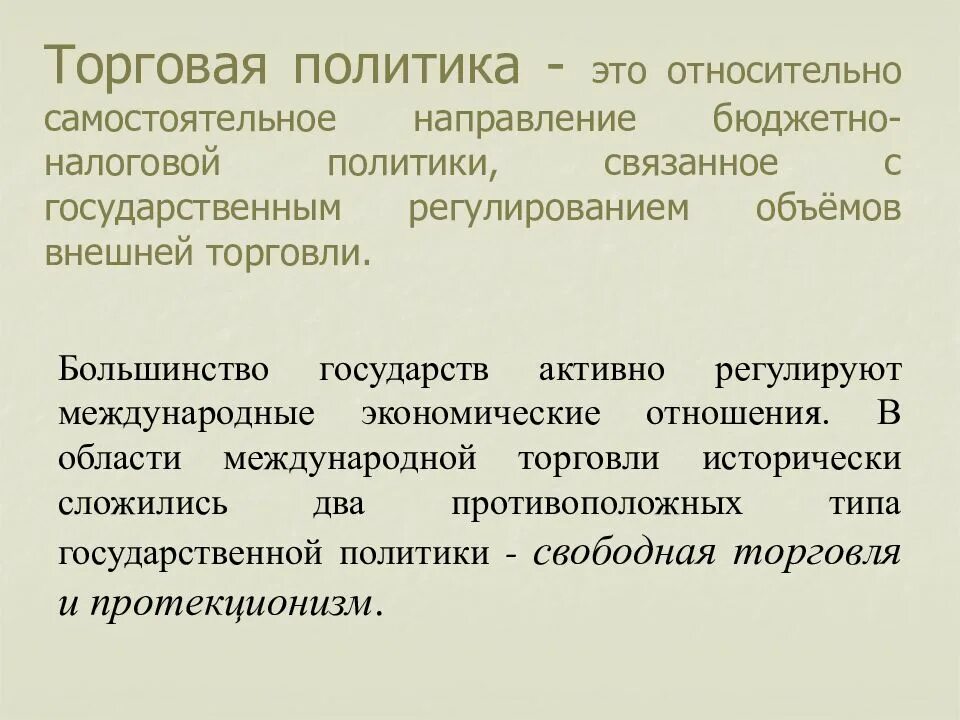 Торговая политика - это относительно самостоятельное направление бюджетно-налоговой политики, связанное с государственным регулированием объёмов внешней торговли.

Большинство государств активно регулируют международные экономические отношения. В области международной торговли исторически сложились два противоположных типа государственной политики - свободная торговля и протекционизм.